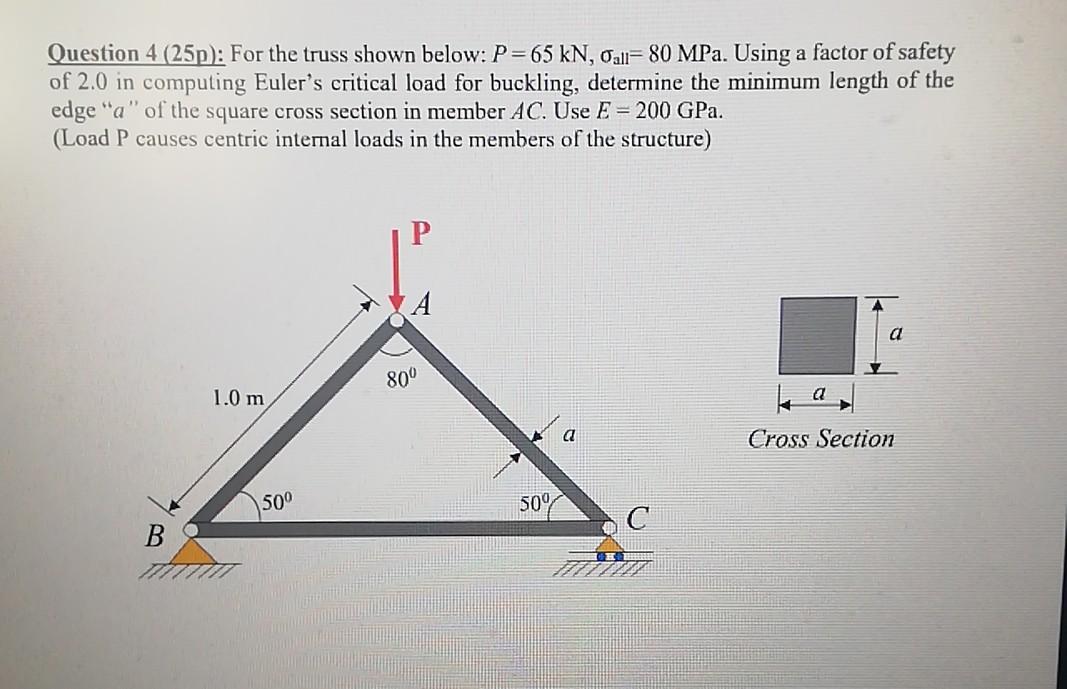 Question 4 (25p): For the truss shown below: $P = 65$ kN, $\sigma_{all} = 80$ MPa. Using a factor of safety of 2.0 in computing Euler's critical load for buckling, determine the minimum length of the edge "$a$" of the square cross section in member $AC$. Use $E = 200$ GPa.
(Load P causes centric internal loads in the members of the structure)

P

A

$80^0$

1.0 m

$a$

$50^0$

$50^0$

B

C

$a$

$a$

Cross Section